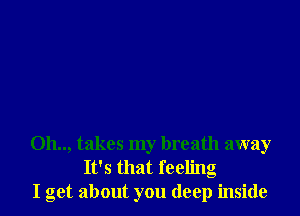 Oh.., takes my breath away
It's that feeling
I get about you deep inside